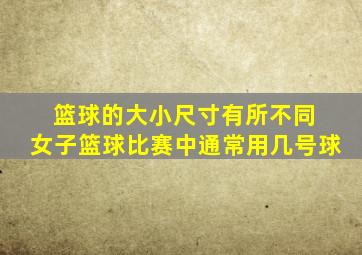 篮球的大小尺寸有所不同
女子篮球比赛中通常用几号球